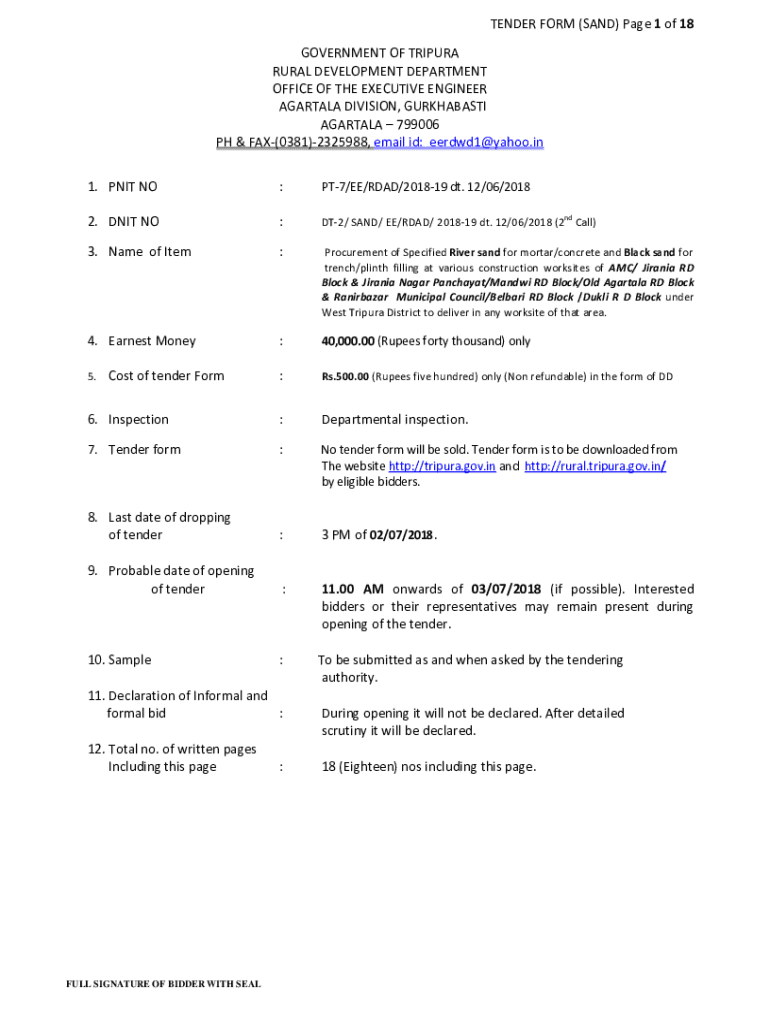 TENDER FORM (SAND) Page 1 of 18

GOVERNMENT OF TRIPURA
RURAL DEVELOPMENT DEPARTMENT
OFFICE OF THE EXECUTIVE ENGINEER
AGARTALA DIVISION, GURKHABASTI
AGARTALA – 799006
PH & FAX-(0381)-2325988, email id: eerdwd1@yahoo.in

1. PNIT NO : PT-7/EE/RDAD/2018-19 dt. 12/06/2018

2. DNIT NO : DT-2/ SAND/ EE/RDAD/ 2018-19 dt. 12/06/2018 ($2^{nd}$ Call)

3. Name of Item : Procurement of Specified River sand for mortar/concrete and Black sand for trench/plinth filling at various construction worksites of AMC/ Jirania RD Block & Jirania Nagar Panchayat/Mandwi RD Block/Old Agartala RD Block & Ranirbazar Municipal Council/Belbari RD Block /Dukli R D Block under West Tripura District to deliver in any worksite of that area.

4. Earnest Money : 40,000.00 (Rupees forty thousand) only

5. Cost of tender Form : Rs.500.00 (Rupees five hundred) only (Non refundable) in the form of DD

6. Inspection : Departmental inspection.

7. Tender form : No tender form will be sold. Tender form is to be downloaded from The website http://tripura.gov.in and http://rural.tripura.gov.in/ by eligible bidders.

8. Last date of dropping of tender : 3 PM of 02/07/2018.

9. Probable date of opening of tender : 11.00 AM onwards of 03/07/2018 (if possible). Interested bidders or their representatives may remain present during opening of the tender.

10. Sample : To be submitted as and when asked by the tendering authority.

11. Declaration of Informal and formal bid : During opening it will not be declared. After detailed scrutiny it will be declared.

12. Total no. of written pages Including this page : 18 (Eighteen) nos including this page.

FULL SIGNATURE OF BIDDER WITH SEAL